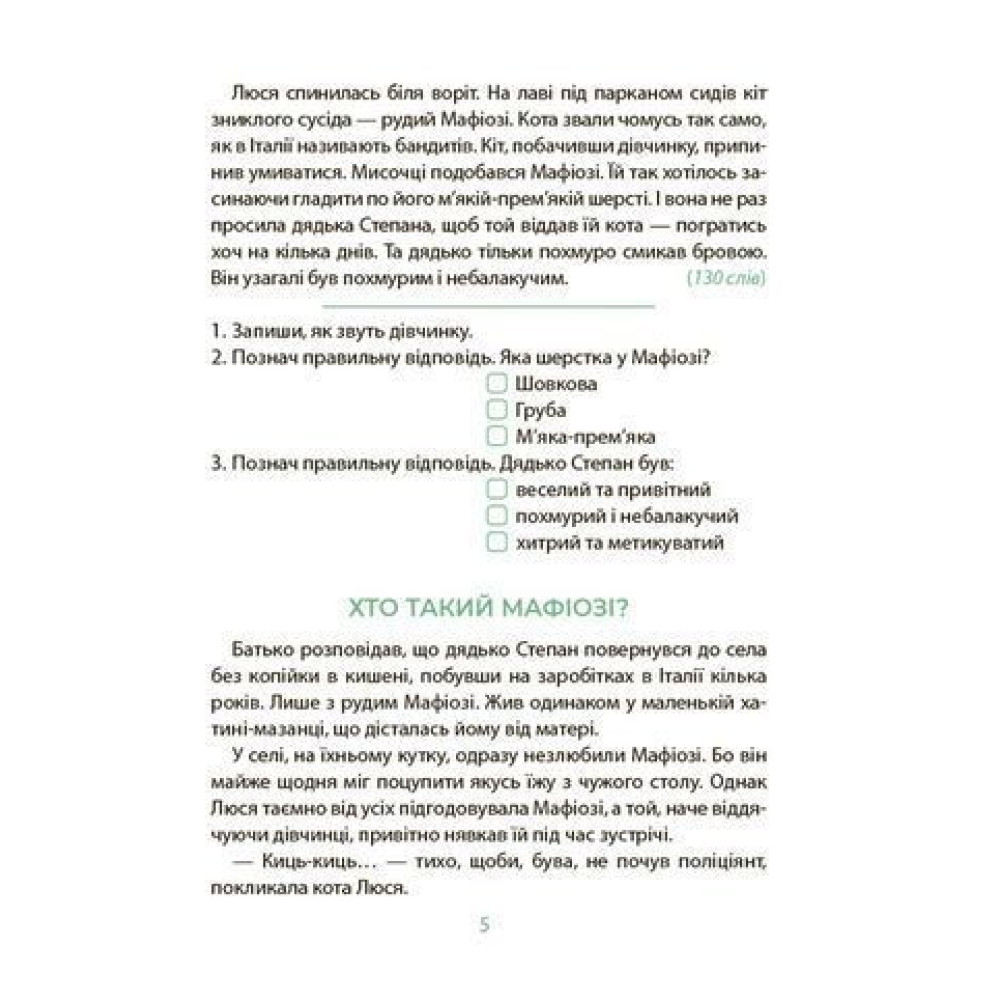 Люся спинилась біля воріт. На лаві під парканом сидів кіт зниклого сусіда — рудий Мафіозі. Кота звали чомусь так само, як в Італії називають бандитів. Кіт, побачивши дівчинку, припинив умиватися. Мисочці подобався Мафіозі. Їй так хотілось засинаючи гладити по його м'якій-прем'якій шерсті. І вона не раз просила дядька Степана, щоб той віддав їй кота — погратись хоч на кілька днів. Та дядько тільки похмуро смикав бровою. Він узагалі був похмурим і небалакучим. (130 слів)

1. Запиши, як звуть дівчинку.
2. Познач правильну відповідь. Яка шерстка у Мафіозі?
Шовкова
Груба
М'яка-прем'яка
3. Познач правильну відповідь. Дядько Степан був:
веселий та привітний
похмурий і небалакучий
хитрий та метикуватий

ХТО ТАКИЙ МАФІОЗІ?

Батько розповідав, що дядько Степан повернувся до села без копійки в кишені, побувши на заробітках в Італії кілька років. Лише з рудим Мафіозі. Жив одинаком у маленькій хатині-мазанці, що дісталась йому від матері.

У селі, на їхньому кутку, одразу незлюбили Мафіозі. Бо він майже щодня міг поцупити якусь їжу з чужого столу. Однак Люся таємно від усіх підгодовувала Мафіозі, а той, наче віддячуючи дівчинці, привітно нявкав їй під час зустрічі.

— Киць-киць… — тихо, щоби, бува, не почув поліціянт, покликала кота Люся.

5